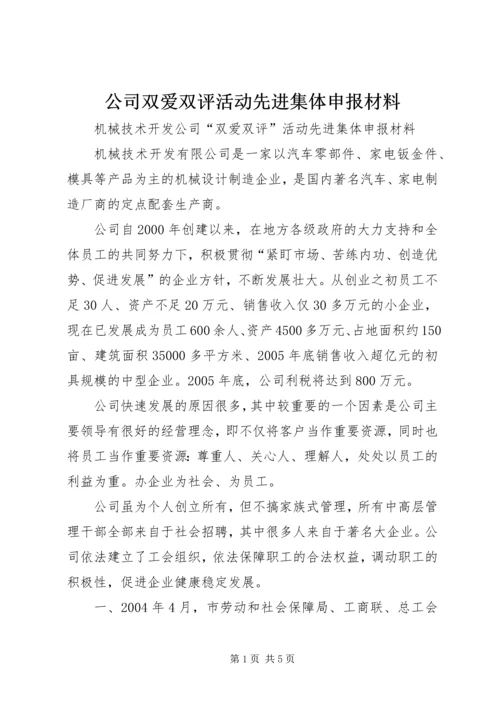 公司双爱双评活动先进集体申报材料

机械技术开发公司“双爱双评”活动先进集体申报材料

机械技术开发有限公司是一家以汽车零部件、家电钣金件、模具等产品为主的机械设计制造企业，是国内著名汽车、家电制造厂商的定点配套生产商。

公司自2000年创建以来，在地方各级政府的大力支持和全体员工的共同努力下，积极贯彻“紧盯市场、苦练内功、创造优势、促进发展”的企业方针，不断发展壮大。从创业之初员工不足30人、资产不足20万元、销售收入仅30多万元的小企业，现在已发展成为员工600余人、资产4500多万元、占地面积约150亩、建筑面积35000多平方米、2005年底销售收入超亿元的初具规模的中型企业。2005年底，公司利税将达到800万元。

公司快速发展的原因很多，其中较重要的一个因素是公司主要领导有很好的经营理念，即不仅将客户当作重要资源，同时也将员工当作重要资源：尊重人、关心人、理解人，处处以员工的利益为重。办企业为社会、为员工。

公司虽为个人创立所有，但不搞家族式管理，所有中高层管理干部全部来自于社会招聘，其中很多人来自于著名大企业。公司依法建立了工会组织，依法保障职工的合法权益，调动职工的积极性，促进企业健康稳定发展。

一、2004年4月，市劳动和社会保障局、工商联、总工会

第1页 共5页